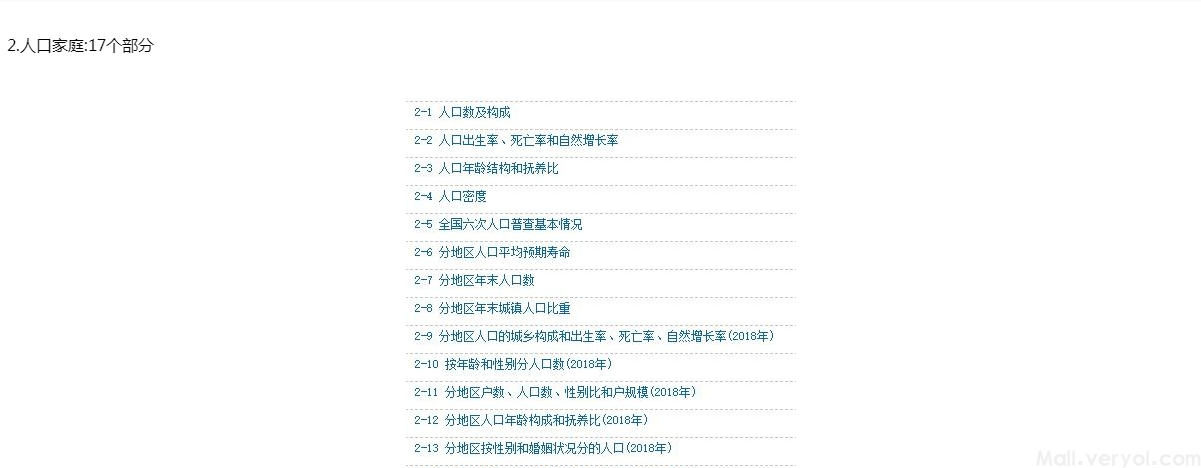 2.人口家庭:17个部分

2-1 人口数及构成
2-2 人口出生率、死亡率和自然增长率
2-3 人口年龄结构和抚养比
2-4 人口密度
2-5 全国六次人口普查基本情况
2-6 分地区人口平均预期寿命
2-7 分地区年末人口数
2-8 分地区年末城镇人口比重
2-9 分地区人口的城乡构成和出生率、死亡率、自然增长率(2018年)
2-10 按年龄和性别分人口数(2018年)
2-11 分地区户数、人口数、性别比和户规模(2018年)
2-12 分地区人口年龄构成和抚养比(2018年)
2-13 分地区按性别和婚姻状况分的人口(2018年)

Mall.veryol.com